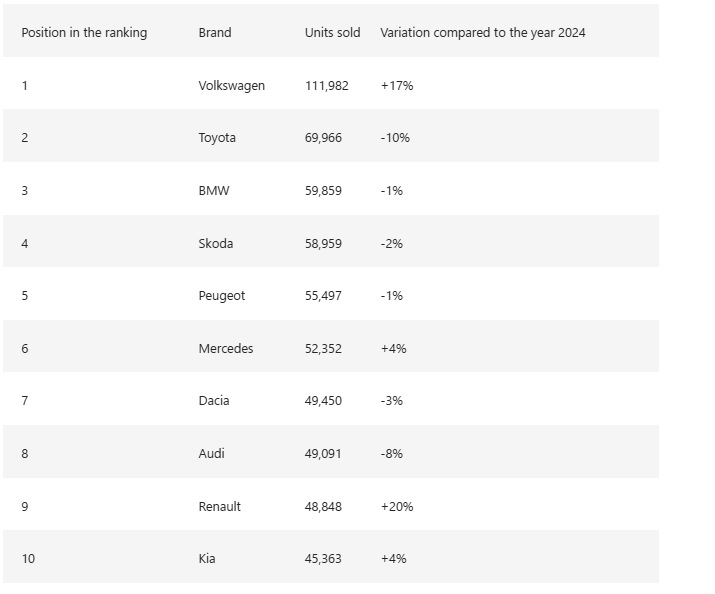 | Position in the ranking | Brand | Units sold | Variation compared to the year 2024 |
|---|---|---|---|
| 1 | Volkswagen | 111,982 | +17% |
| 2 | Toyota | 69,966 | -10% |
| 3 | BMW | 59,859 | -1% |
| 4 | Skoda | 58,959 | -2% |
| 5 | Peugeot | 55,497 | -1% |
| 6 | Mercedes | 52,352 | +4% |
| 7 | Dacia | 49,450 | -3% |
| 8 | Audi | 49,091 | -8% |
| 9 | Renault | 48,848 | +20% |
| 10 | Kia | 45,363 | +4% |